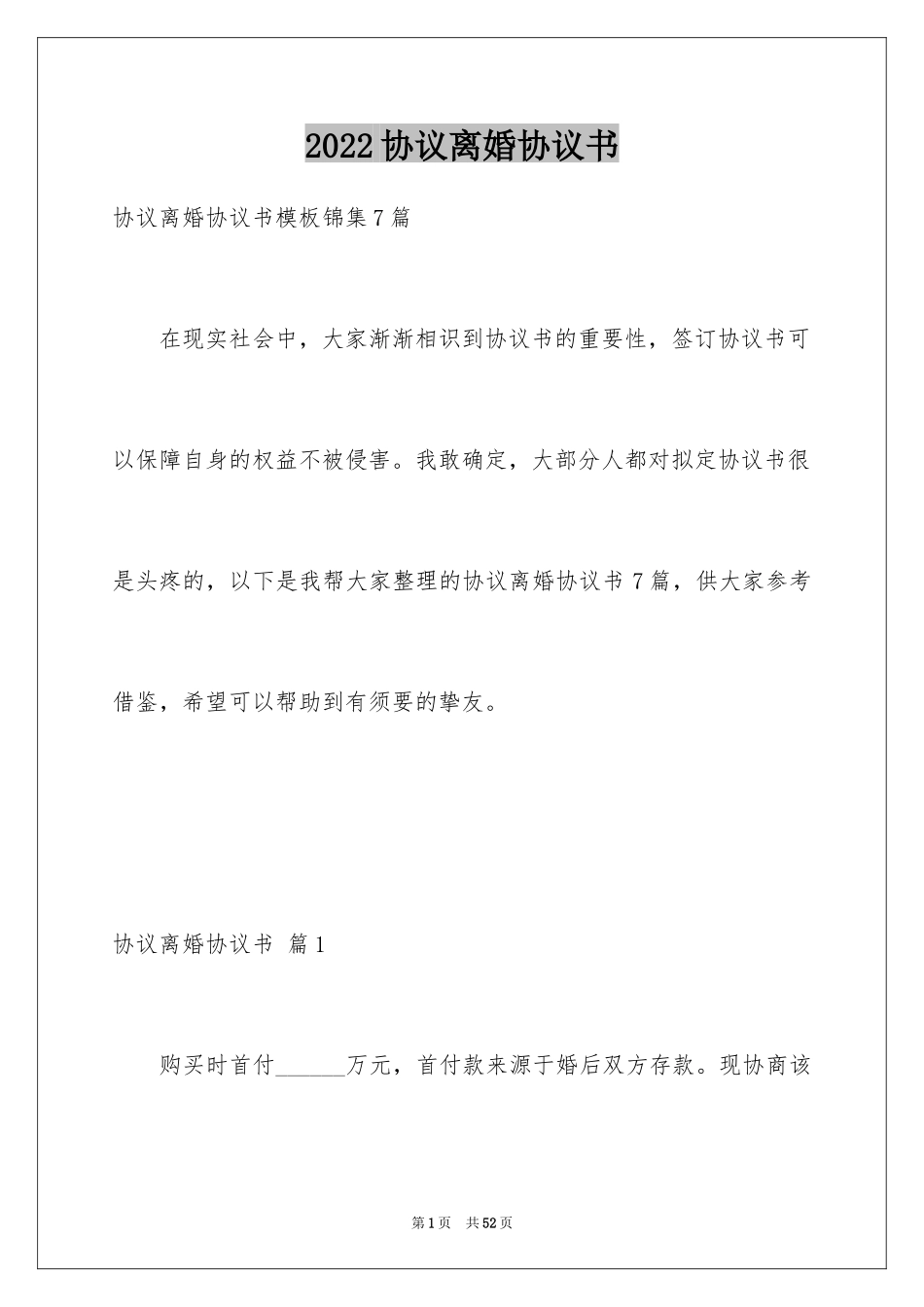 2022协议离婚协议书

协议离婚协议书模板锦集7篇

在现实社会中，大家渐渐相识到协议书的重要性，签订协议书可以保障自身的权益不被侵害。我敢确定，大部分人都对拟定协议书很是头疼的，以下是我帮大家整理的协议离婚协议书7篇，供大家参考借鉴，希望可以帮助到有须要的挚友。

协议离婚协议书 篇1

购买时首付______万元，首付款来源于婚后双方存款。现协商该

第1页 共52页